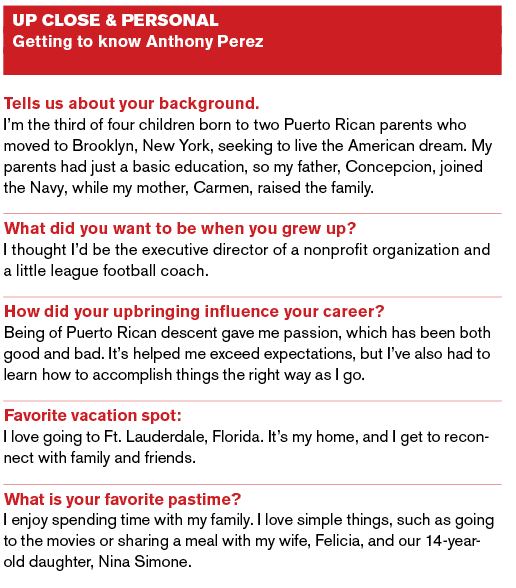 UP CLOSE & PERSONAL
Getting to know Anthony Perez

Tells us about your background.
I'm the third of four children born to two Puerto Rican parents who moved to Brooklyn, New York, seeking to live the American dream. My parents had just a basic education, so my father, Concepcion, joined the Navy, while my mother, Carmen, raised the family.

What did you want to be when you grew up?
I thought I'd be the executive director of a nonprofit organization and a little league football coach.

How did your upbringing influence your career?
Being of Puerto Rican descent gave me passion, which has been both good and bad. It's helped me exceed expectations, but I've also had to learn how to accomplish things the right way as I go.

Favorite vacation spot:
I love going to Ft. Lauderdale, Florida. It's my home, and I get to reconnect with family and friends.

What is your favorite pastime?
I enjoy spending time with my family. I love simple things, such as going to the movies or sharing a meal with my wife, Felicia, and our 14-year-old daughter, Nina Simone.